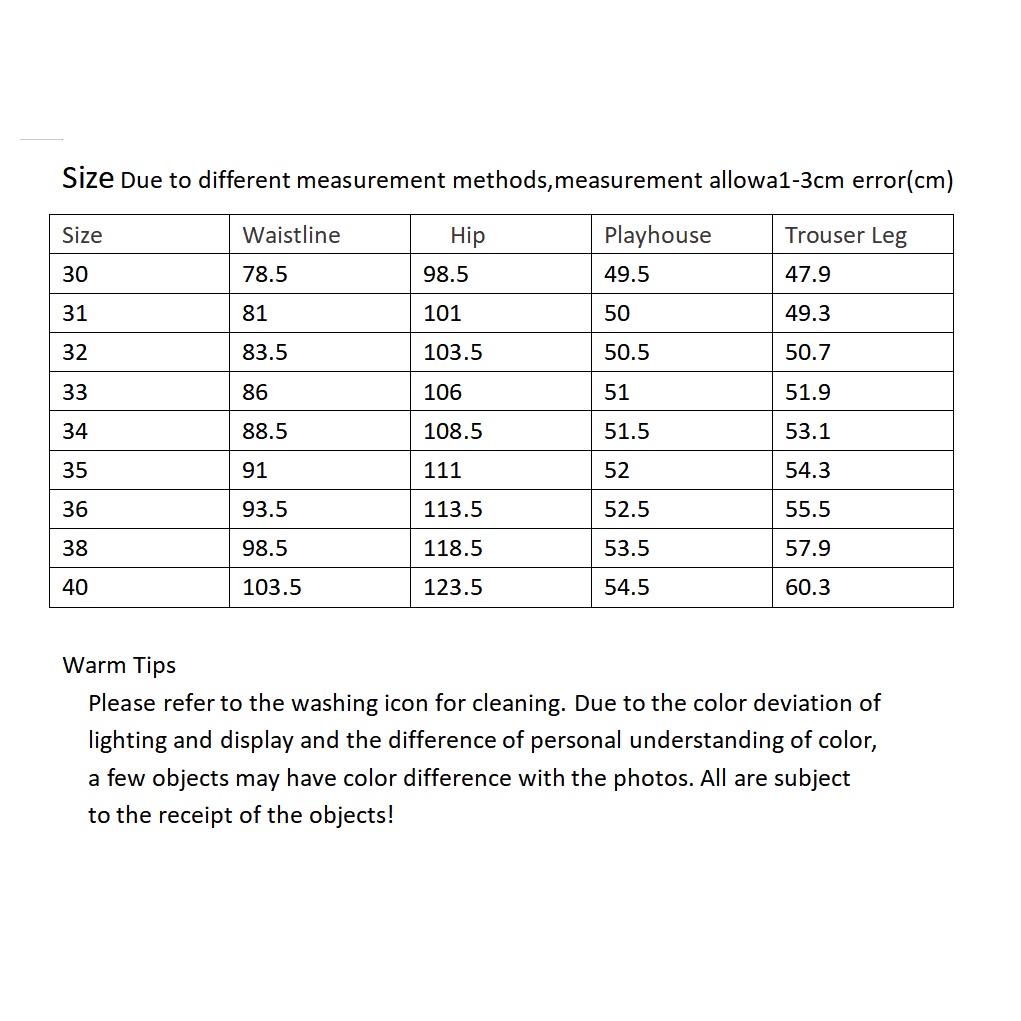 Size Due to different measurement methods,measurement allowa1-3cm error(cm)

| Size | Waistline | Hip | Playhouse | Trouser Leg |
|---|---|---|---|---|
| 30 | 78.5 | 98.5 | 49.5 | 47.9 |
| 31 | 81 | 101 | 50 | 49.3 |
| 32 | 83.5 | 103.5 | 50.5 | 50.7 |
| 33 | 86 | 106 | 51 | 51.9 |
| 34 | 88.5 | 108.5 | 51.5 | 53.1 |
| 35 | 91 | 111 | 52 | 54.3 |
| 36 | 93.5 | 113.5 | 52.5 | 55.5 |
| 38 | 98.5 | 118.5 | 53.5 | 57.9 |
| 40 | 103.5 | 123.5 | 54.5 | 60.3 |

Warm Tips
Please refer to the washing icon for cleaning. Due to the color deviation of lighting and display and the difference of personal understanding of color, a few objects may have color difference with the photos. All are subject to the receipt of the objects!